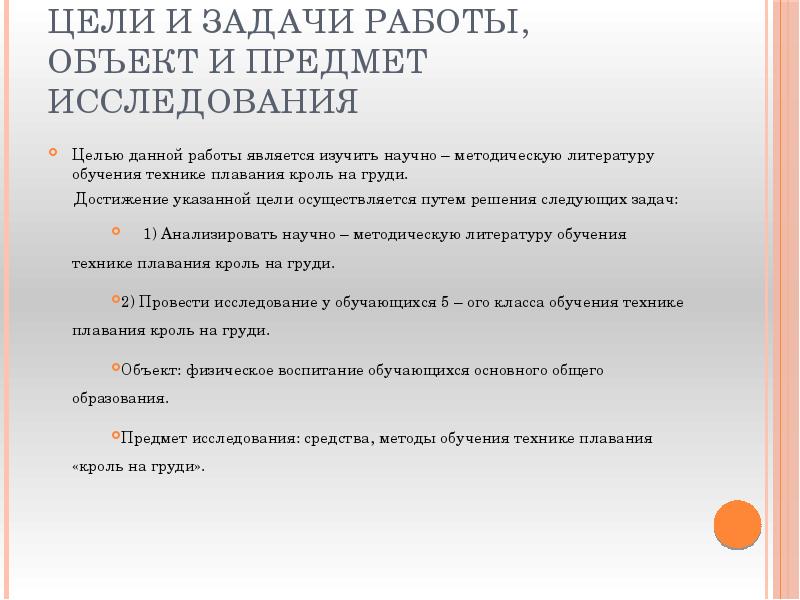 ЦЕЛИ И ЗАДАЧИ РАБОТЫ, ОБЪЕКТ И ПРЕДМЕТ ИССЛЕДОВАНИЯ

Целью данной работы является изучить научно – методическую литературу обучения технике плавания кроль на груди.

Достижение указанной цели осуществляется путем решения следующих задач:

1) Анализировать научно – методическую литературу обучения технике плавания кроль на груди.

2) Провести исследование у обучающихся 5 – ого класса обучения технике плавания кроль на груди.

Объект: физическое воспитание обучающихся основного общего образования.

Предмет исследования: средства, методы обучения технике плавания «кроль на груди».